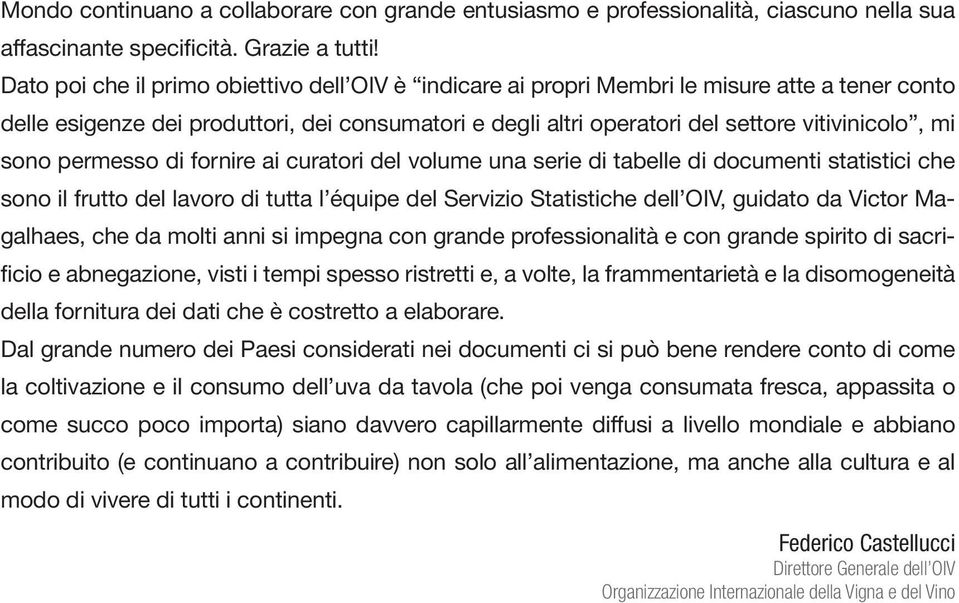 Mondo continuano a collaborare con grande entusiasmo e professionalità, ciascuno nella sua affascinante specificità. Grazie a tutti!
Dato poi che il primo obiettivo dell'OIV è "indicare ai propri Membri le misure atte a tener conto delle esigenze dei produttori, dei consumatori e degli altri operatori del settore vitivinicolo", mi sono permesso di fornire ai curatori del volume una serie di tabelle di documenti statistici che sono il frutto del lavoro di tutta l'équipe del Servizio Statistiche dell'OIV, guidato da Victor Magalhaes, che da molti anni si impegna con grande professionalità e con grande spirito di sacrificio e abnegazione, visti i tempi spesso ristretti e, a volte, la frammentarietà e la disomogeneità della fornitura dei dati che è costretto a elaborare.
Dal grande numero dei Paesi considerati nei documenti ci si può bene rendere conto di come la coltivazione e il consumo dell'uva da tavola (che poi venga consumata fresca, appassita o come succo poco importa) siano davvero capillarmente diffusi a livello mondiale e abbiano contribuito (e continuano a contribuire) non solo all'alimentazione, ma anche alla cultura e al modo di vivere di tutti i continenti.

Federico Castellucci
Direttore Generale dell'OIV
Organizzazione Internazionale della Vigna e del Vino